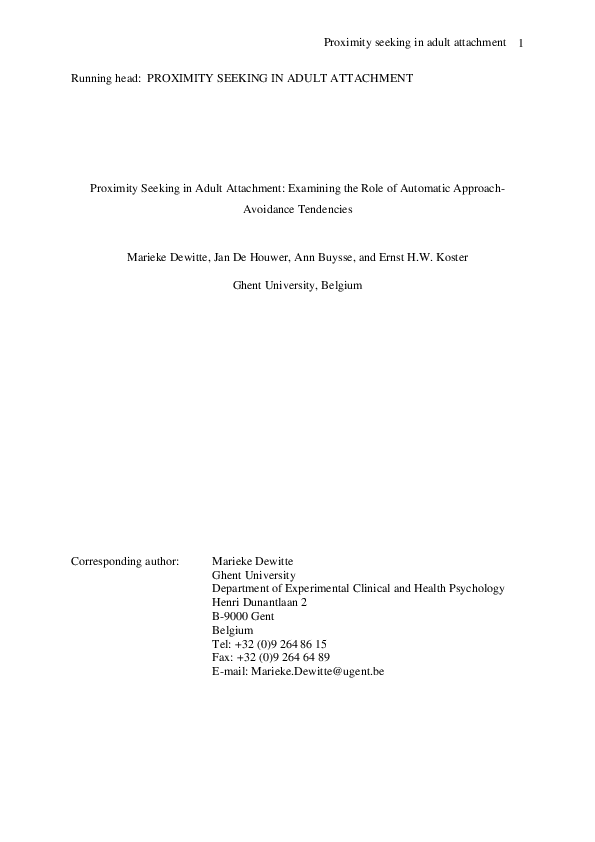 Proximity seeking in adult attachment 1

Running head: PROXIMITY SEEKING IN ADULT ATTACHMENT

Proximity Seeking in Adult Attachment: Examining the Role of Automatic Approach-Avoidance Tendencies

Marieke Dewitte, Jan De Houwer, Ann Buysse, and Ernst H.W. Koster

Ghent University, Belgium

Corresponding author: Marieke Dewitte
Ghent University
Department of Experimental Clinical and Health Psychology
Henri Dunantlaan 2
B-9000 Gent
Belgium
Tel: +32 (0)9 264 86 15
Fax: +32 (0)9 264 64 89
E-mail: Marieke.Dewitte@ugent.be